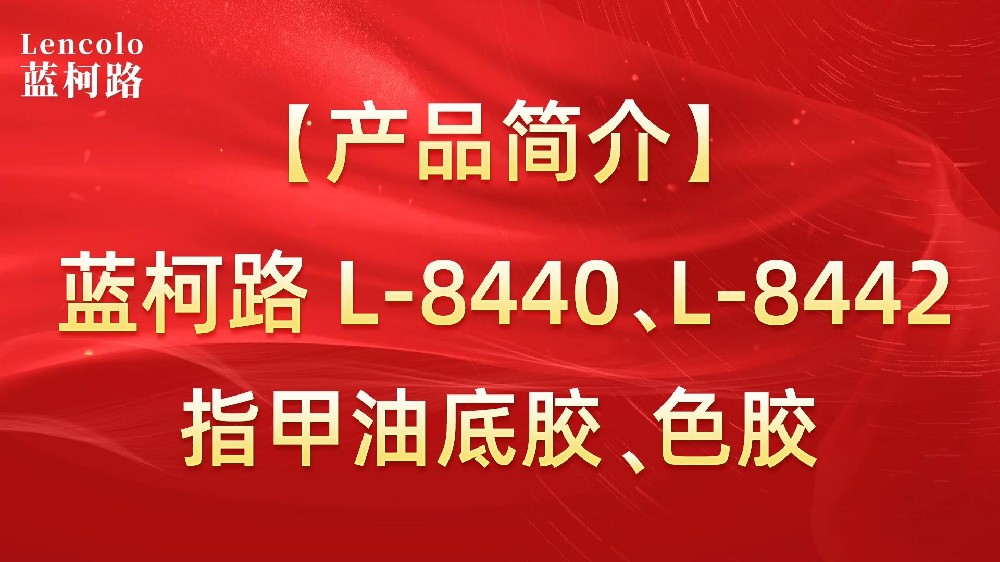 Lencolo
蓝柯路

【产品简介】

蓝柯路 L-8440、L-8442

指甲油底胶、色胶